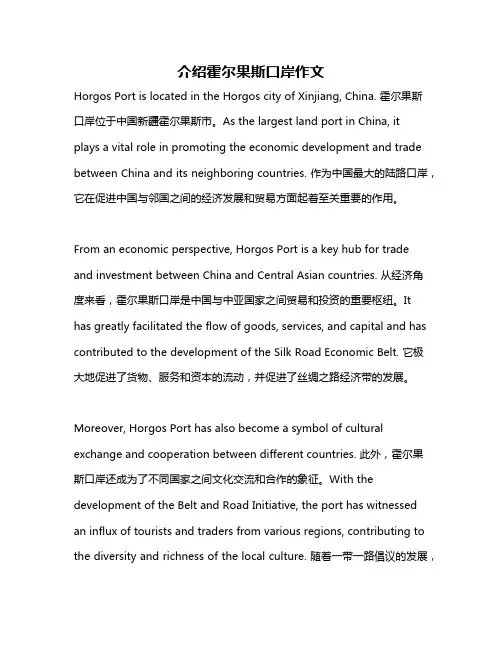 介绍霍尔果斯口岸作文

Horgos Port is located in the Horgos city of Xinjiang, China. 霍尔果斯口岸位于中国新疆霍尔果斯市。As the largest land port in China, it plays a vital role in promoting the economic development and trade between China and its neighboring countries. 作为中国最大的陆路口岸，它在促进中国与邻国之间的经济发展和贸易方面起着至关重要的作用。

From an economic perspective, Horgos Port is a key hub for trade and investment between China and Central Asian countries. 从经济角度来看，霍尔果斯口岸是中国与中亚国家之间贸易和投资的重要枢纽。It has greatly facilitated the flow of goods, services, and capital and has contributed to the development of the Silk Road Economic Belt. 它极大地促进了货物、服务和资本的流动，并促进了丝绸之路经济带的发展。

Moreover, Horgos Port has also become a symbol of cultural exchange and cooperation between different countries. 此外，霍尔果斯口岸还成为了不同国家之间文化交流和合作的象征。With the development of the Belt and Road Initiative, the port has witnessed an influx of tourists and traders from various regions, contributing to the diversity and richness of the local culture. 随着一带一路倡议的发展，